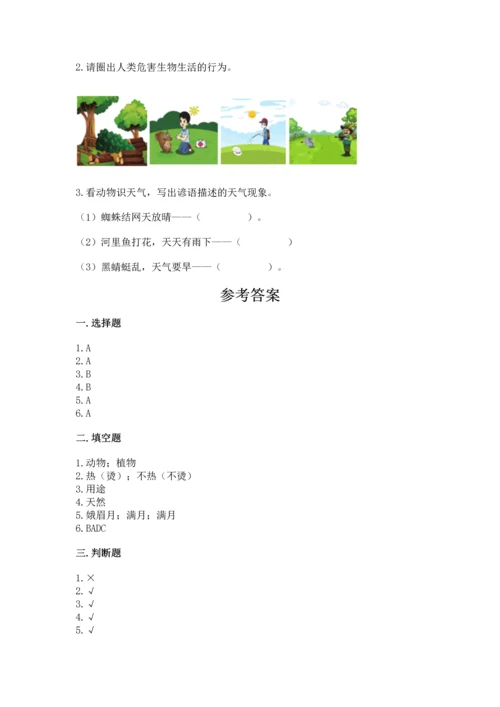 2.请圈出人类危害生物生活的行为。

3.看动物识天气，写出谚语描述的天气现象。

（1）蜘蛛结网天放晴——（　　　　）。

（2）河里鱼打花，天天有雨下——（　　　　）

（3）黑蜻蜓乱，天气要旱——（　　　　）。

参考答案

一.选择题

1.A
2.A
3.B
4.B
5.A
6.A

二.填空题

1.动物；植物
2.热（烫）；不热（不烫）
3.用途
4.天然
5.娥眉月；满月；满月
6.BADC

三.判断题

1.×
2.√
3.√
4.√
5.√